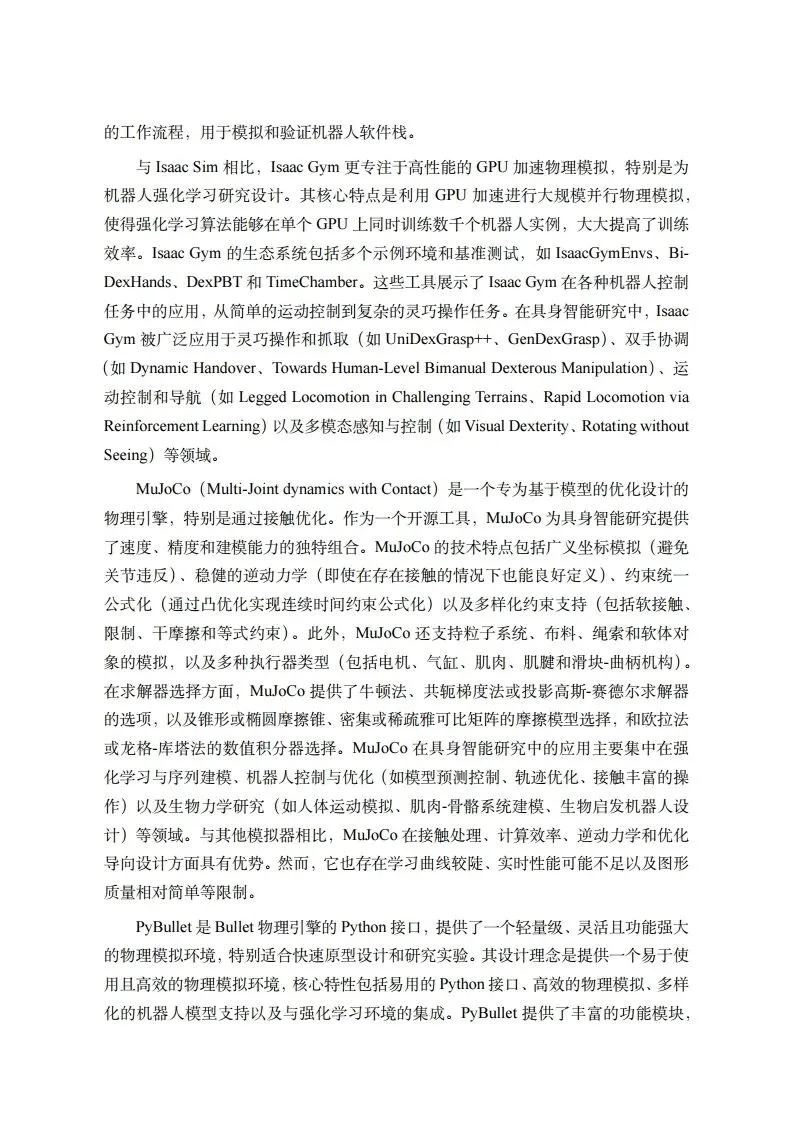 的工作流程，用于模拟和验证机器人软件栈。

与 Isaac Sim 相比，Isaac Gym 更专注于高性能的 GPU 加速物理模拟，特别是为机器人强化学习研究设计。其核心特点是利用 GPU 加速进行大规模并行物理模拟，使得强化学习算法能够在单个 GPU 上同时训练数千个机器人实例，大大提高了训练效率。Isaac Gym 的生态系统包括多个示例环境和基准测试，如 IsaacGymEnvs、Bi-DexHands、DexPBT 和 TimeChamber。这些工具展示了 Isaac Gym 在各种机器人控制任务中的应用，从简单的运动控制到复杂的灵巧操作任务。在具身智能研究中，Isaac Gym 被广泛应用于灵巧操作和抓取（如 UniDexGrasp++、GenDexGrasp）、双手协调（如 Dynamic Handover、Towards Human-Level Bimanual Dexterous Manipulation）、运动控制和导航（如 Legged Locomotion in Challenging Terrains、Rapid Locomotion via Reinforcement Learning）以及多模态感知与控制（如 Visual Dexterity、Rotating without Seeing）等领域。

MuJoCo（Multi-Joint dynamics with Contact）是一个专为基于模型的优化设计的物理引擎，特别是通过接触优化。作为一个开源工具，MuJoCo 为具身智能研究提供了速度、精度和建模能力的独特组合。MuJoCo 的技术特点包括广义坐标模拟（避免关节违反）、稳健的逆动力学（即使在存在接触的情况下也能良好定义）、约束统一公式化（通过凸优化实现连续时间约束公式化）以及多样化约束支持（包括软接触、限制、干摩擦和等式约束）。此外，MuJoCo 还支持粒子系统、布料、绳索和软体对象的模拟，以及多种执行器类型（包括电机、气缸、肌肉、肌腱和滑块-曲柄机构）。在求解器选择方面，MuJoCo 提供了牛顿法、共轭梯度法或投影高斯-赛德尔求解器的选项，以及锥形或椭圆摩擦锥、密集或稀疏雅可比矩阵的摩擦模型选择，和欧拉法或龙格-库塔法的数值积分器选择。MuJoCo 在具身智能研究中的应用主要集中在强化学习与序列建模、机器人控制与优化（如模型预测控制、轨迹优化、接触丰富的操作）以及生物力学研究（如人体运动模拟、肌肉-骨骼系统建模、生物启发机器人设计）等领域。与其他模拟器相比，MuJoCo 在接触处理、计算效率、逆动力学和优化导向设计方面具有优势。然而，它也存在学习曲线较陡、实时性能可能不足以及图形质量相对简单等限制。

PyBullet 是 Bullet 物理引擎的 Python 接口，提供了一个轻量级、灵活且功能强大的物理模拟环境，特别适合快速原型设计和研究实验。其设计理念是提供一个易于使用且高效的物理模拟环境，核心特性包括易用的 Python 接口、高效的物理模拟、多样化的机器人模型支持以及与强化学习环境的集成。PyBullet 提供了丰富的功能模块，